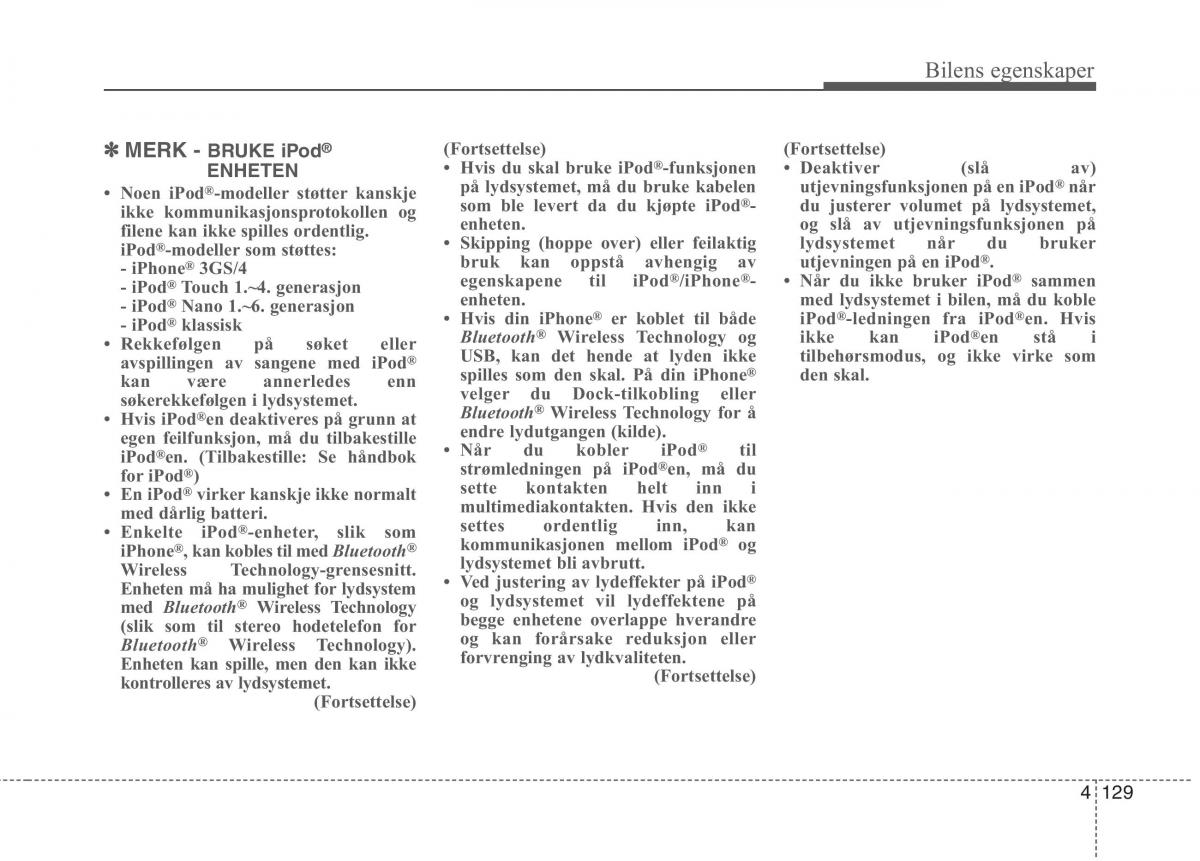 Bilens egenskaper

✽ MERK - BRUKE iPod® ENHETEN

• Noen iPod®-modeller støtter kanskje ikke kommunikasjonsprotokollen og filene kan ikke spilles ordentlig. iPod®-modeller som støttes:
- iPhone® 3GS/4
- iPod® Touch 1.~4. generasjon
- iPod® Nano 1.~6. generasjon
- iPod® klassisk
• Rekkefølgen på søket eller avspillingen av sangene med iPod® kan være annerledes enn søkerekkefølgen i lydsystemet.
• Hvis iPod®en deaktiveres på grunn at egen feilfunksjon, må du tilbakestille iPod®en. (Tilbakestille: Se håndbok for iPod®)
• En iPod® virker kanskje ikke normalt med dårlig batteri.
• Enkelte iPod®-enheter, slik som iPhone®, kan kobles til med Bluetooth® Wireless Technology-grensesnitt. Enheten må ha mulighet for lydsystem med Bluetooth® Wireless Technology (slik som til stereo hodetelefon for Bluetooth® Wireless Technology). Enheten kan spille, men den kan ikke kontrolleres av lydsystemet.
(Fortsettelse)

(Fortsettelse)
• Hvis du skal bruke iPod®-funksjonen på lydsystemet, må du bruke kabelen som ble levert da du kjøpte iPod®-enheten.
• Skipping (hoppe over) eller feilaktig bruk kan oppstå avhengig av egenskapene til iPod®/iPhone®-enheten.
• Hvis din iPhone® er koblet til både Bluetooth® Wireless Technology og USB, kan det hende at lyden ikke spilles som den skal. På din iPhone® velger du Dock-tilkobling eller Bluetooth® Wireless Technology for å endre lydutgangen (kilde).
• Når du kobler iPod® til strømledningen på iPod®en, må du sette kontakten helt inn i multimediakontakten. Hvis den ikke settes ordentlig inn, kan kommunikasjonen mellom iPod® og lydsystemet bli avbrutt.
• Ved justering av lydeffekter på iPod® og lydsystemet vil lydeffektene på begge enhetene overlappe hverandre og kan forårsake reduksjon eller forvrenging av lydkvaliteten.
(Fortsettelse)

(Fortsettelse)
• Deaktiver (slå av) utjevningsfunksjonen på en iPod® når du justerer volumet på lydsystemet, og slå av utjevningsfunksjonen på lydsystemet når du bruker utjevningen på en iPod®.
• Når du ikke bruker iPod® sammen med lydsystemet i bilen, må du koble iPod®-ledningen fra iPod®en. Hvis ikke kan iPod®en stå i tilbehørsmodus, og ikke virke som den skal.

4 129